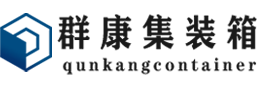 群康集装箱
qunkangcontainer